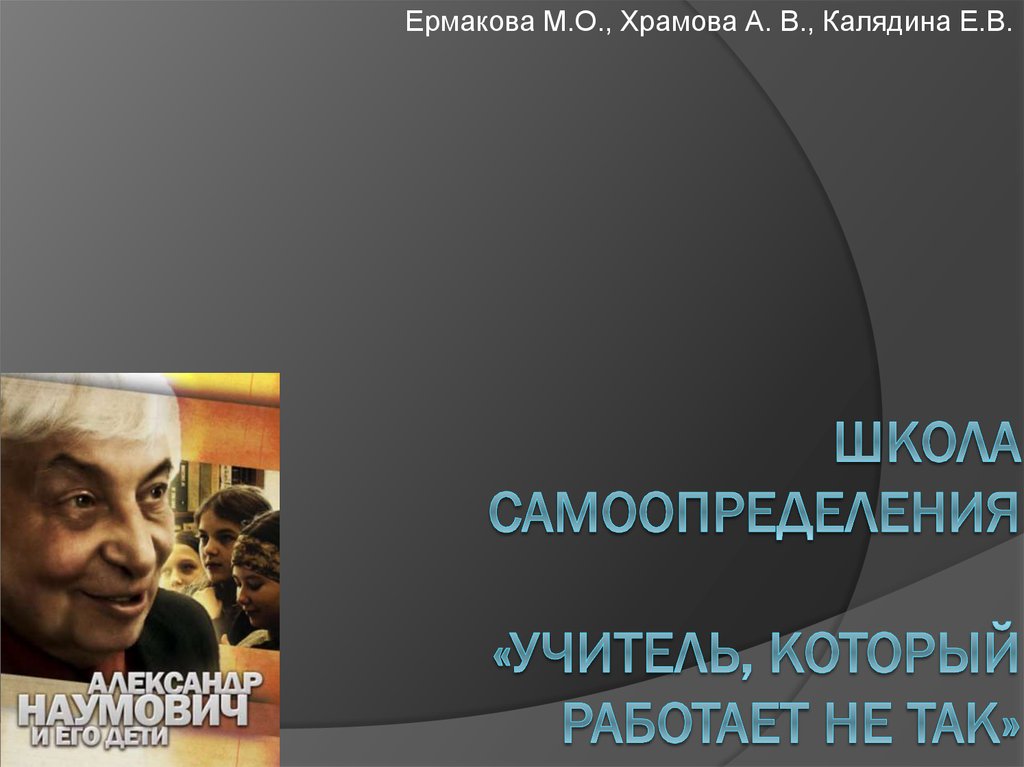 Ермакова М.О., Храмова А. В., Калядина Е.В.

АЛЕКСАНДР НАУМОВИЧ И ЕГО ДЕТИ

ШКОЛА САМООПРЕДЕЛЕНИЯ

«УЧИТЕЛЬ, КОТОРЫЙ РАБОТАЕТ НЕ ТАК»